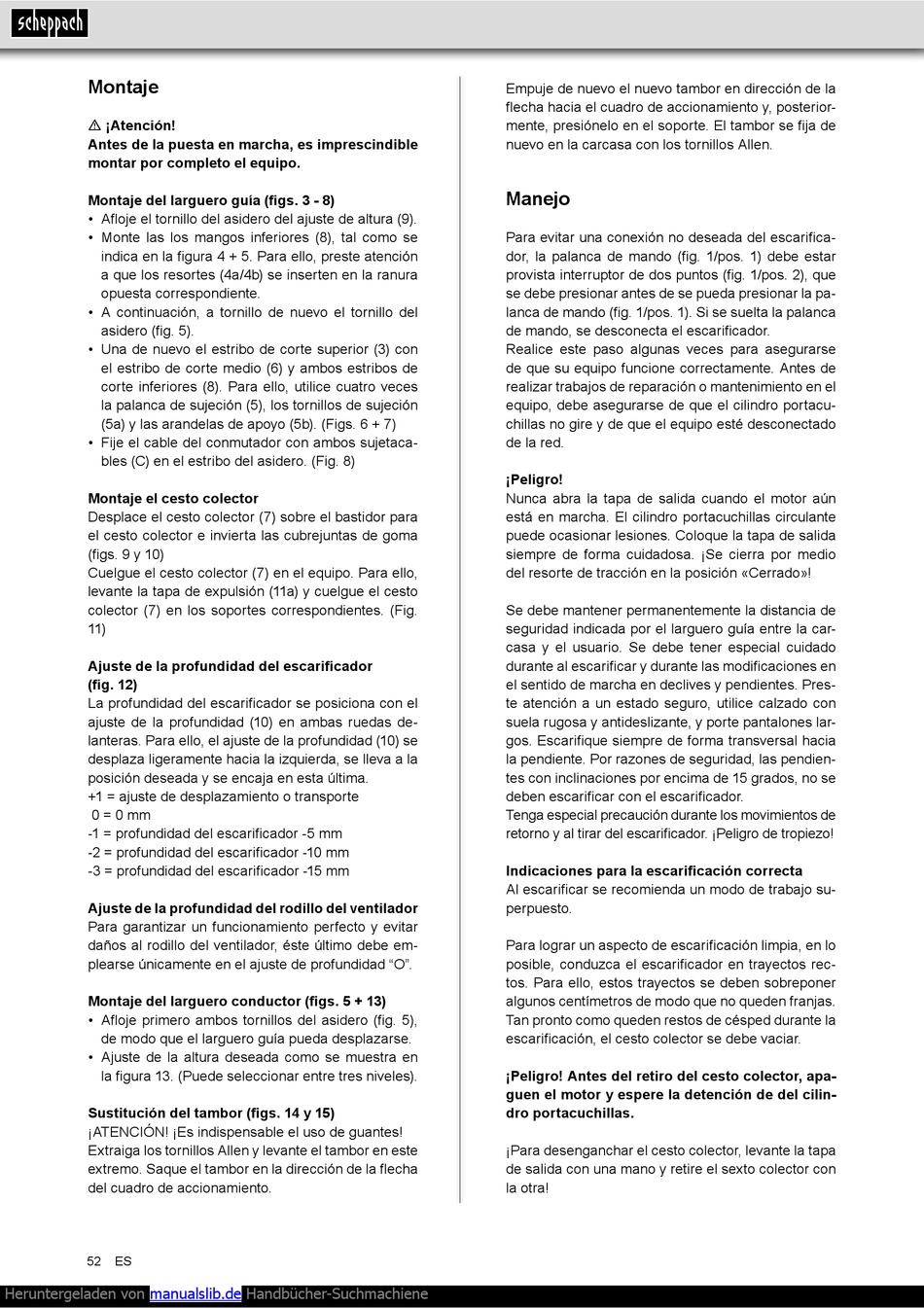 scheppach

Montaje

⚠ ¡Atención!
Antes de la puesta en marcha, es imprescindible montar por completo el equipo.

Montaje del larguero guía (figs. 3 - 8)
• Afloje el tornillo del asidero del ajuste de altura (9).
• Monte las los mangos inferiores (8), tal como se indica en la figura 4 + 5. Para ello, preste atención a que los resortes (4a/4b) se inserten en la ranura opuesta correspondiente.
• A continuación, a tornillo de nuevo el tornillo del asidero (fig. 5).
• Una de nuevo el estribo de corte superior (3) con el estribo de corte medio (6) y ambos estribos de corte inferiores (8). Para ello, utilice cuatro veces la palanca de sujeción (5), los tornillos de sujeción (5a) y las arandelas de apoyo (5b). (Figs. 6 + 7)
• Fije el cable del conmutador con ambos sujetacables (C) en el estribo del asidero. (Fig. 8)

Montaje el cesto colector
Desplace el cesto colector (7) sobre el bastidor para el cesto colector e invierta las cubrejuntas de goma (figs. 9 y 10)
Cuelgue el cesto colector (7) en el equipo. Para ello, levante la tapa de expulsión (11a) y cuelgue el cesto colector (7) en los soportes correspondientes. (Fig. 11)

Ajuste de la profundidad del escarificador (fig. 12)
La profundidad del escarificador se posiciona con el ajuste de la profundidad (10) en ambas ruedas delanteras. Para ello, el ajuste de la profundidad (10) se desplaza ligeramente hacia la izquierda, se lleva a la posición deseada y se encaja en esta última.
+1 = ajuste de desplazamiento o transporte
0 = 0 mm
-1 = profundidad del escarificador -5 mm
-2 = profundidad del escarificador -10 mm
-3 = profundidad del escarificador -15 mm

Ajuste de la profundidad del rodillo del ventilador
Para garantizar un funcionamiento perfecto y evitar daños al rodillo del ventilador, éste último debe emplearse únicamente en el ajuste de profundidad “O”.

Montaje del larguero conductor (figs. 5 + 13)
• Afloje primero ambos tornillos del asidero (fig. 5), de modo que el larguero guía pueda desplazarse.
• Ajuste de la altura deseada como se muestra en la figura 13. (Puede seleccionar entre tres niveles).

Sustitución del tambor (figs. 14 y 15)
¡ATENCIÓN! ¡Es indispensable el uso de guantes!
Extraiga los tornillos Allen y levante el tambor en este extremo. Saque el tambor en la dirección de la flecha del cuadro de accionamiento.

Empuje de nuevo el nuevo tambor en dirección de la flecha hacia el cuadro de accionamiento y, posteriormente, presiónelo en el soporte. El tambor se fija de nuevo en la carcasa con los tornillos Allen.

Manejo

Para evitar una conexión no deseada del escarificador, la palanca de mando (fig. 1/pos. 1) debe estar provista interruptor de dos puntos (fig. 1/pos. 2), que se debe presionar antes de se pueda presionar la palanca de mando (fig. 1/pos. 1). Si se suelta la palanca de mando, se desconecta el escarificador.
Realice este paso algunas veces para asegurarse de que su equipo funcione correctamente. Antes de realizar trabajos de reparación o mantenimiento en el equipo, debe asegurarse de que el cilindro portacuchillas no gire y de que el equipo esté desconectado de la red.

¡Peligro!
Nunca abra la tapa de salida cuando el motor aún está en marcha. El cilindro portacuchillas circulante puede ocasionar lesiones. Coloque la tapa de salida siempre de forma cuidadosa. ¡Se cierra por medio del resorte de tracción en la posición «Cerrado»!

Se debe mantener permanentemente la distancia de seguridad indicada por el larguero guía entre la carcasa y el usuario. Se debe tener especial cuidado durante al escarificar y durante las modificaciones en el sentido de marcha en declives y pendientes. Preste atención a un estado seguro, utilice calzado con suela rugosa y antideslizante, y porte pantalones largos. Escarifique siempre de forma transversal hacia la pendiente. Por razones de seguridad, las pendientes con inclinaciones por encima de 15 grados, no se deben escarificar con el escarificador.
Tenga especial precaución durante los movimientos de retorno y al tirar del escarificador. ¡Peligro de tropiezo!

Indicaciones para la escarificación correcta
Al escarificar se recomienda un modo de trabajo superpuesto.

Para lograr un aspecto de escarificación limpia, en lo posible, conduzca el escarificador en trayectos rectos. Para ello, estos trayectos se deben sobreponer algunos centímetros de modo que no queden franjas. Tan pronto como queden restos de césped durante la escarificación, el cesto colector se debe vaciar.

¡Peligro! Antes del retiro del cesto colector, apaguen el motor y espere la detención de del cilindro portacuchillas.

¡Para desenganchar el cesto colector, levante la tapa de salida con una mano y retire el sexto colector con la otra!

52 ES

Heruntergeladen von manualslib.de Handbücher-Suchmachiene